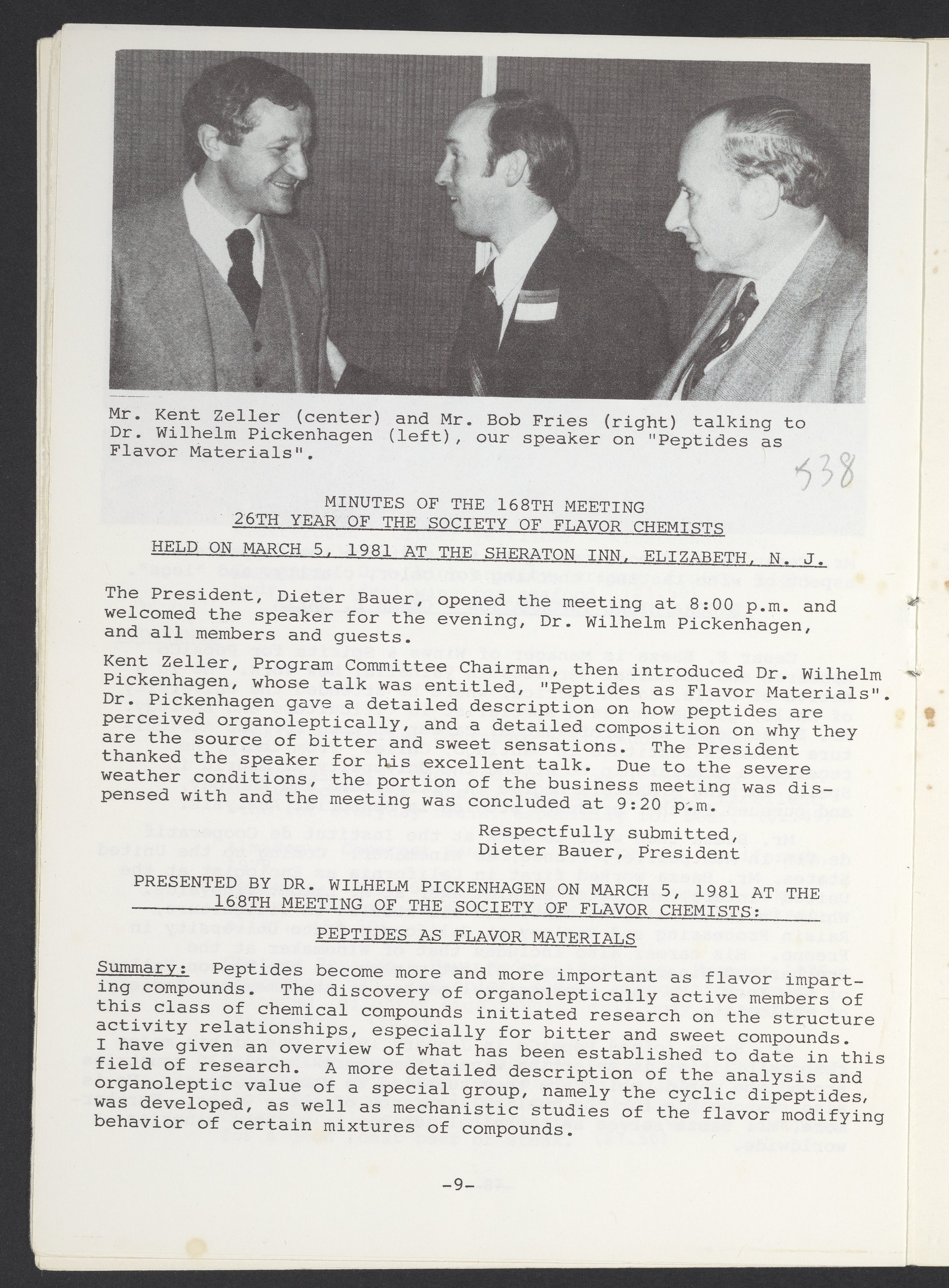 Mr. Kent Zeller (center) and Mr. Bob Fries (right) talking to Dr. Wilhelm Pickenhagen (left), our speaker on "Peptides as Flavor Materials".

538

MINUTES OF THE 168TH MEETING
26TH YEAR OF THE SOCIETY OF FLAVOR CHEMISTS
HELD ON MARCH 5, 1981 AT THE SHERATON INN, ELIZABETH, N. J.

The President, Dieter Bauer, opened the meeting at 8:00 p.m. and welcomed the speaker for the evening, Dr. Wilhelm Pickenhagen, and all members and guests.

Kent Zeller, Program Committee Chairman, then introduced Dr. Wilhelm Pickenhagen, whose talk was entitled, "Peptides as Flavor Materials". Dr. Pickenhagen gave a detailed description on how peptides are perceived organoleptically, and a detailed composition on why they are the source of bitter and sweet sensations. The President thanked the speaker for his excellent talk. Due to the severe weather conditions, the portion of the business meeting was dispensed with and the meeting was concluded at 9:20 p.m.

Respectfully submitted,
Dieter Bauer, President

PRESENTED BY DR. WILHELM PICKENHAGEN ON MARCH 5, 1981 AT THE 168TH MEETING OF THE SOCIETY OF FLAVOR CHEMISTS:

PEPTIDES AS FLAVOR MATERIALS

Summary: Peptides become more and more important as flavor imparting compounds. The discovery of organoleptically active members of this class of chemical compounds initiated research on the structure activity relationships, especially for bitter and sweet compounds. I have given an overview of what has been established to date in this field of research. A more detailed description of the analysis and organoleptic value of a special group, namely the cyclic dipeptides, was developed, as well as mechanistic studies of the flavor modifying behavior of certain mixtures of compounds.

-9-